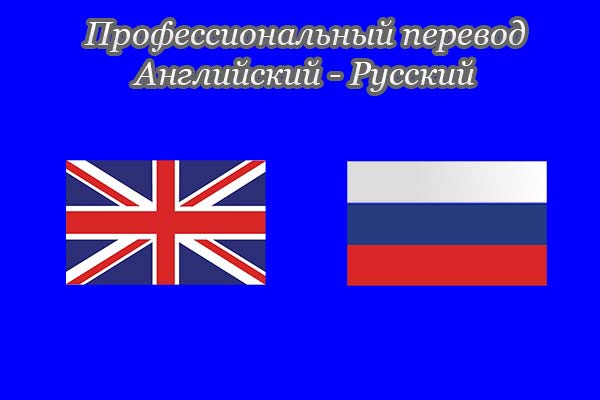 Профессиональный перевод
Английский - Русский